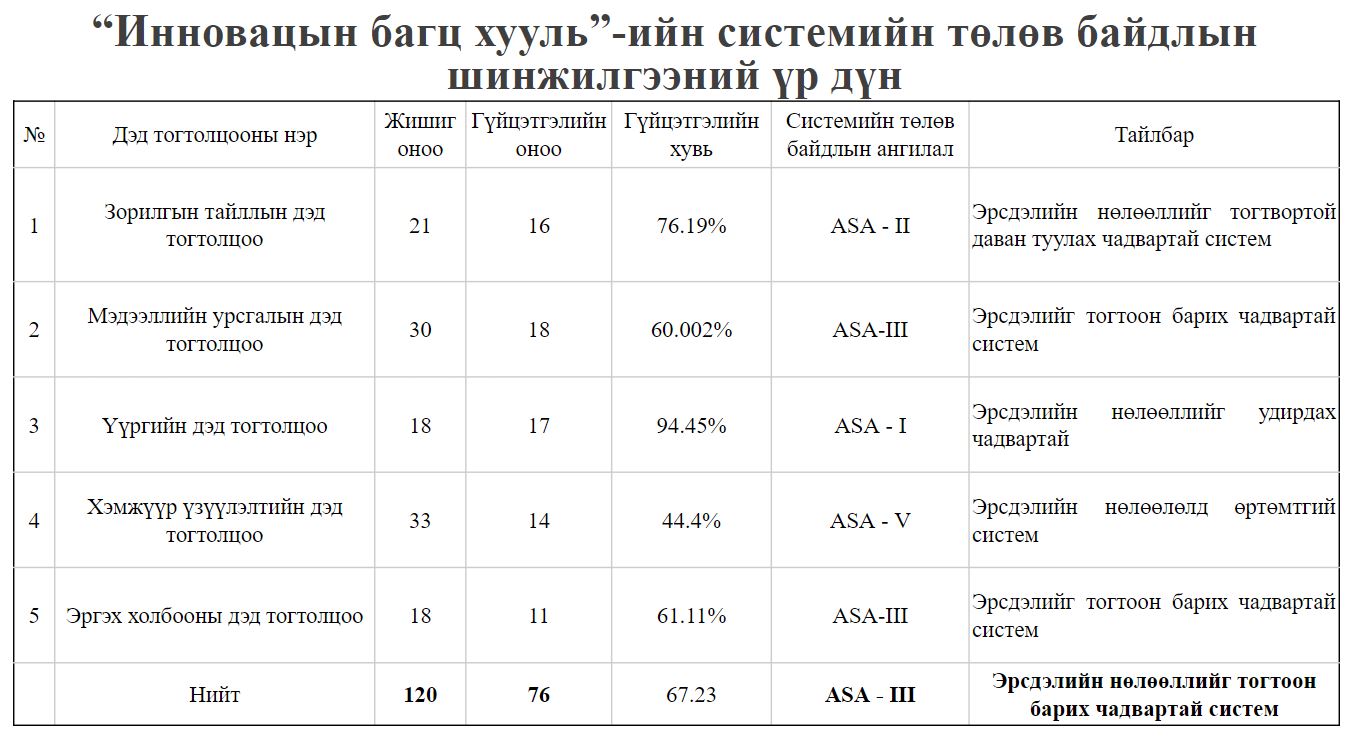 “Инновацын багц хууль”-ийн системийн төлөв байдлын шинжилгээний үр дүн

| № | Дэд тогтолцооны нэр | Жишиг оноо | Гүйцэтгэлийн оноо | Гүйцэтгэлийн хувь | Системийн төлөв байдлын ангилал | Тайлбар |
|---|---|---|---|---|---|---|
| 1 | Зорилгын тайллын дэд тогтолцоо | 21 | 16 | 76.19% | ASA - II | Эрсдэлийн нөлөөллийг тогтвортой даван туулах чадвартай систем |
| 2 | Мэдээллийн урсгалын дэд тогтолцоо | 30 | 18 | 60.002% | ASA-III | Эрсдэлийг тогтоон барих чадвартай систем |
| 3 | Үүргийн дэд тогтолцоо | 18 | 17 | 94.45% | ASA - I | Эрсдэлийн нөлөөллийг удирдах чадвартай |
| 4 | Хэмжүүр үзүүлэлтийн дэд тогтолцоо | 33 | 14 | 44.4% | ASA - V | Эрсдэлийн нөлөөлөлд өртөмтгий систем |
| 5 | Эргэх холбооны дэд тогтолцоо | 18 | 11 | 61.11% | ASA-III | Эрсдэлийг тогтоон барих чадвартай систем |
|  | Нийт | **120** | **76** | 67.23 | **ASA - III** | **Эрсдэлийн нөлөөллийг тогтоон барих чадвартай систем** |